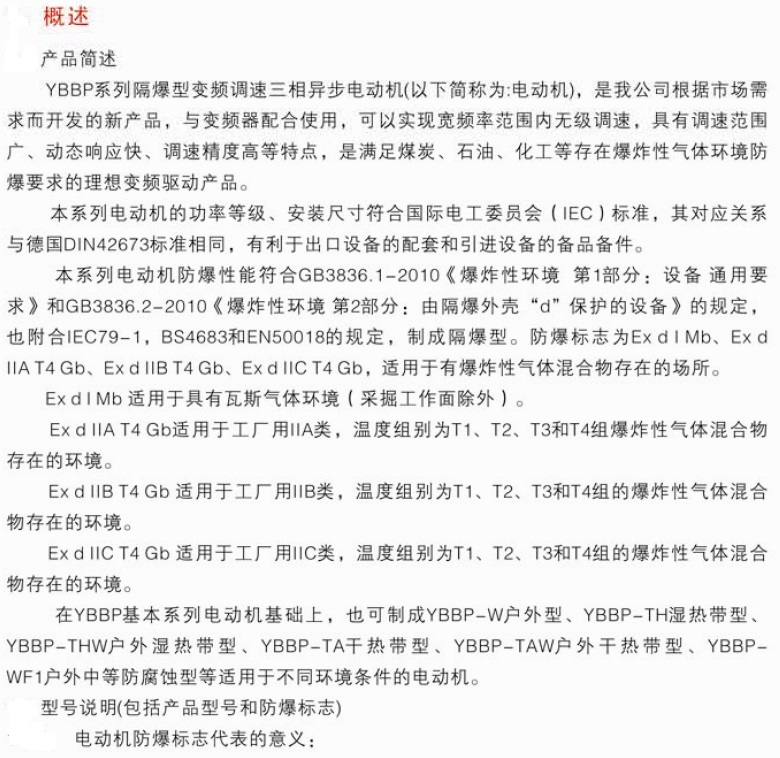 概述

产品简述

YBBP系列隔爆型变频调速三相异步电动机(以下简称为:电动机)，是我公司根据市场需求而开发的新产品，与变频器配合使用，可以实现宽频率范围内无级调速，具有调速范围广、动态响应快、调速精度高等特点，是满足煤炭、石油、化工等存在爆炸性气体环境防爆要求的理想变频驱动产品。

本系列电动机的功率等级、安装尺寸符合国际电工委员会（IEC）标准，其对应关系与德国DIN42673标准相同，有利于出口设备的配套和引进设备的备品备件。

本系列电动机防爆性能符合GB3836.1-2010《爆炸性环境 第1部分：设备 通用要求》和GB3836.2-2010《爆炸性环境 第2部分：由隔爆外壳“d”保护的设备》的规定，也附合IEC79-1，BS4683和EN50018的规定，制成隔爆型。防爆标志为Ex d I Mb、Ex d IIA T4 Gb、Ex d IIB T4 Gb、Ex d IIC T4 Gb，适用于有爆炸性气体混合物存在的场所。

Ex d I Mb 适用于具有瓦斯气体环境（采掘工作面除外）。

Ex d IIA T4 Gb适用于工厂用IIA类，温度组别为T1、T2、T3和T4组爆炸性气体混合物存在的环境。

Ex d IIB T4 Gb 适用于工厂用IIB类，温度组别为T1、T2、T3和T4组的爆炸性气体混合物存在的环境。

Ex d IIC T4 Gb 适用于工厂用IIC类，温度组别为T1、T2、T3和T4组的爆炸性气体混合物存在的环境。

在YBBP基本系列电动机基础上，也可制成YBBP-W户外型、YBBP-TH湿热带型、YBBP-THW户外湿热带型、YBBP-TA干热带型、YBBP-TAW户外干热带型、YBBP-WF1户外中等防腐蚀型等适用于不同环境条件的电动机。

型号说明(包括产品型号和防爆标志)

电动机防爆标志代表的意义：